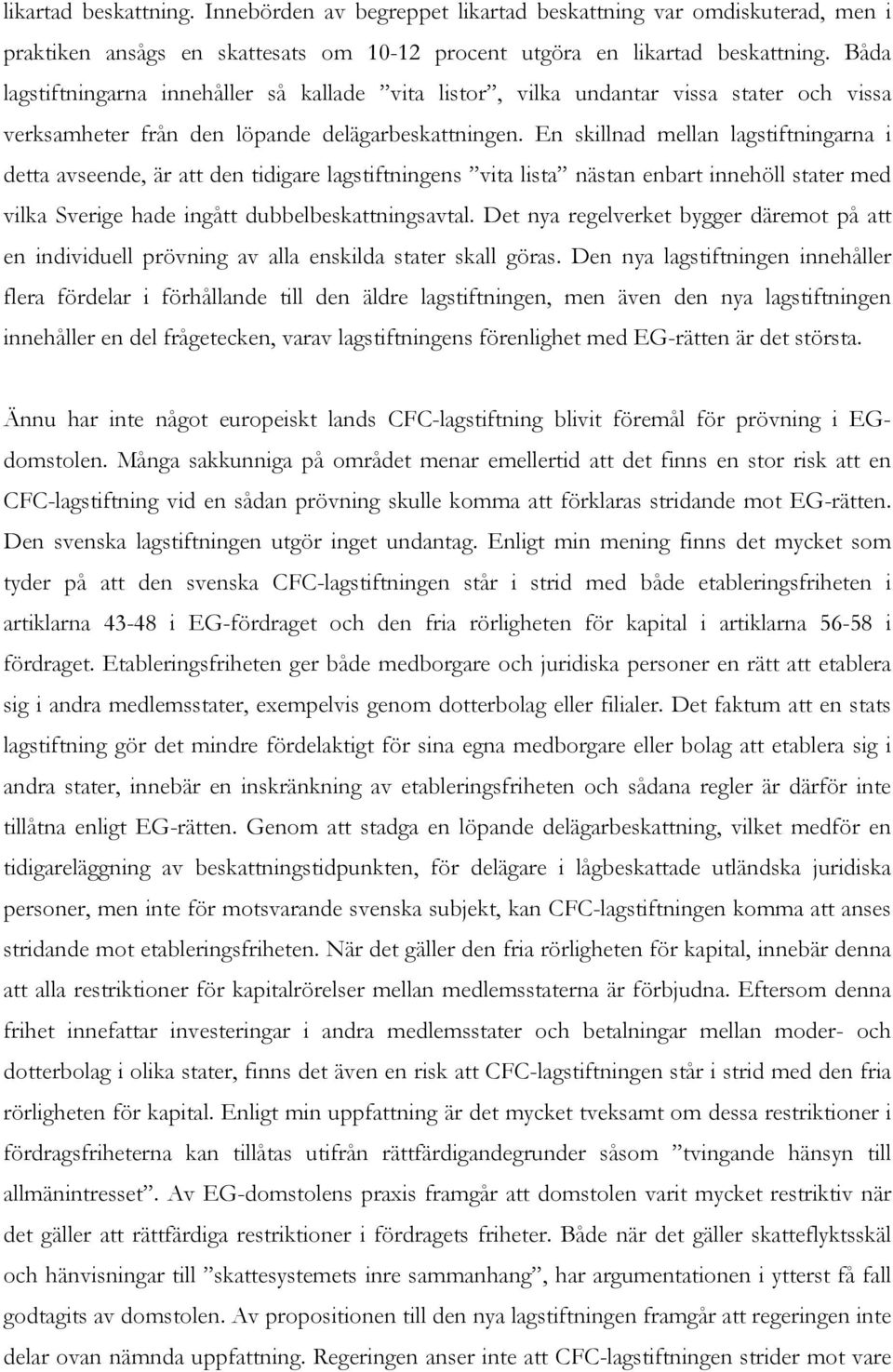 likartad beskattning. Innebörden av begreppet likartad beskattning var omdiskuterad, men i praktiken ansågs en skattesats om 10-12 procent utgöra en likartad beskattning. Båda lagstiftningarna innehåller så kallade ”vita listor”, vilka undantar vissa stater och vissa verksamheter från den löpande delägarbeskattningen. En skillnad mellan lagstiftningarna i detta avseende, är att den tidigare lagstiftningens ”vita lista” nästan enbart innehöll stater med vilka Sverige hade ingått dubbelbeskattningsavtal. Det nya regelverket bygger däremot på att en individuell prövning av alla enskilda stater skall göras. Den nya lagstiftningen innehåller flera fördelar i förhållande till den äldre lagstiftningen, men även den nya lagstiftningen innehåller en del frågetecken, varav lagstiftningens förenlighet med EG-rätten är det största.

Ännu har inte något europeiskt lands CFC-lagstiftning blivit föremål för prövning i EG-domstolen. Många sakkunniga på området menar emellertid att det finns en stor risk att en CFC-lagstiftning vid en sådan prövning skulle komma att förklaras stridande mot EG-rätten. Den svenska lagstiftningen utgör inget undantag. Enligt min mening finns det mycket som tyder på att den svenska CFC-lagstiftningen står i strid med både etableringsfriheten i artiklarna 43-48 i EG-fördraget och den fria rörligheten för kapital i artiklarna 56-58 i fördraget. Etableringsfriheten ger både medborgare och juridiska personer en rätt att etablera sig i andra medlemsstater, exempelvis genom dotterbolag eller filialer. Det faktum att en stats lagstiftning gör det mindre fördelaktigt för sina egna medborgare eller bolag att etablera sig i andra stater, innebär en inskränkning av etableringsfriheten och sådana regler är därför inte tillåtna enligt EG-rätten. Genom att stadga en löpande delägarbeskattning, vilket medför en tidigareläggning av beskattningstidpunkten, för delägare i lågbeskattade utländska juridiska personer, men inte för motsvarande svenska subjekt, kan CFC-lagstiftningen komma att anses stridande mot etableringsfriheten. När det gäller den fria rörligheten för kapital, innebär denna att alla restriktioner för kapitalrörelser mellan medlemsstaterna är förbjudna. Eftersom denna frihet innefattar investeringar i andra medlemsstater och betalningar mellan moder- och dotterbolag i olika stater, finns det även en risk att CFC-lagstiftningen står i strid med den fria rörligheten för kapital. Enligt min uppfattning är det mycket tveksamt om dessa restriktioner i fördragsfriheterna kan tillåtas utifrån rättfärdigandegrunder såsom ”tvingande hänsyn till allmänintresset”. Av EG-domstolens praxis framgår att domstolen varit mycket restriktiv när det gäller att rättfärdiga restriktioner i fördragets friheter. Både när det gäller skatteflyktsskäl och hänvisningar till ”skattesystemets inre sammanhang”, har argumentationen i ytterst få fall godtagits av domstolen. Av propositionen till den nya lagstiftningen framgår att regeringen inte delar ovan nämnda uppfattning. Regeringen anser inte att CFC-lagstiftningen strider mot vare